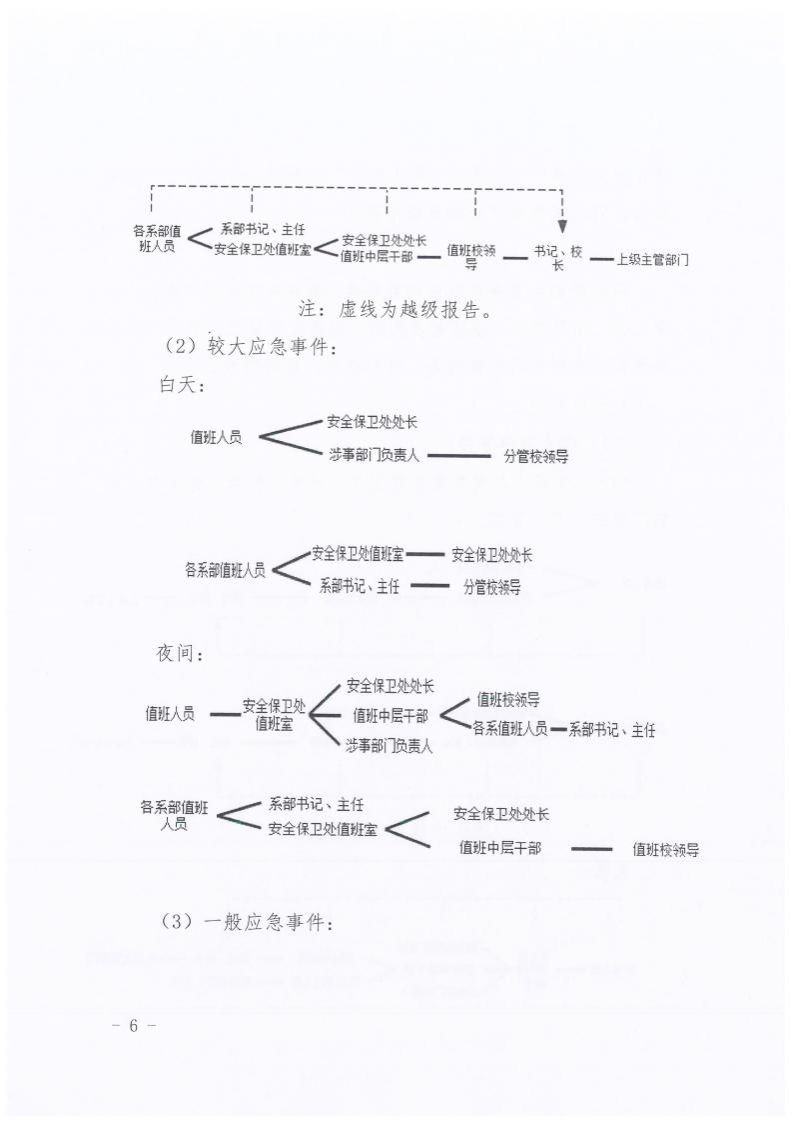 各系部值班人员
系部书记、主任
安全保卫处值班室
安全保卫处处长
值班中层干部
值班校领导
书记、校长
上级主管部门

注：虚线为越级报告。

（2）较大应急事件：

白天：

值班人员
安全保卫处处长
涉事部门负责人
分管校领导

各系部值班人员
安全保卫处值班室
安全保卫处处长
系部书记、主任
分管校领导

夜间：

值班人员
安全保卫处值班室
安全保卫处处长
值班中层干部
涉事部门负责人
值班校领导
各系值班人员
系部书记、主任

各系部值班人员
系部书记、主任
安全保卫处值班室
安全保卫处处长
值班中层干部
值班校领导

（3）一般应急事件：

- 6 -